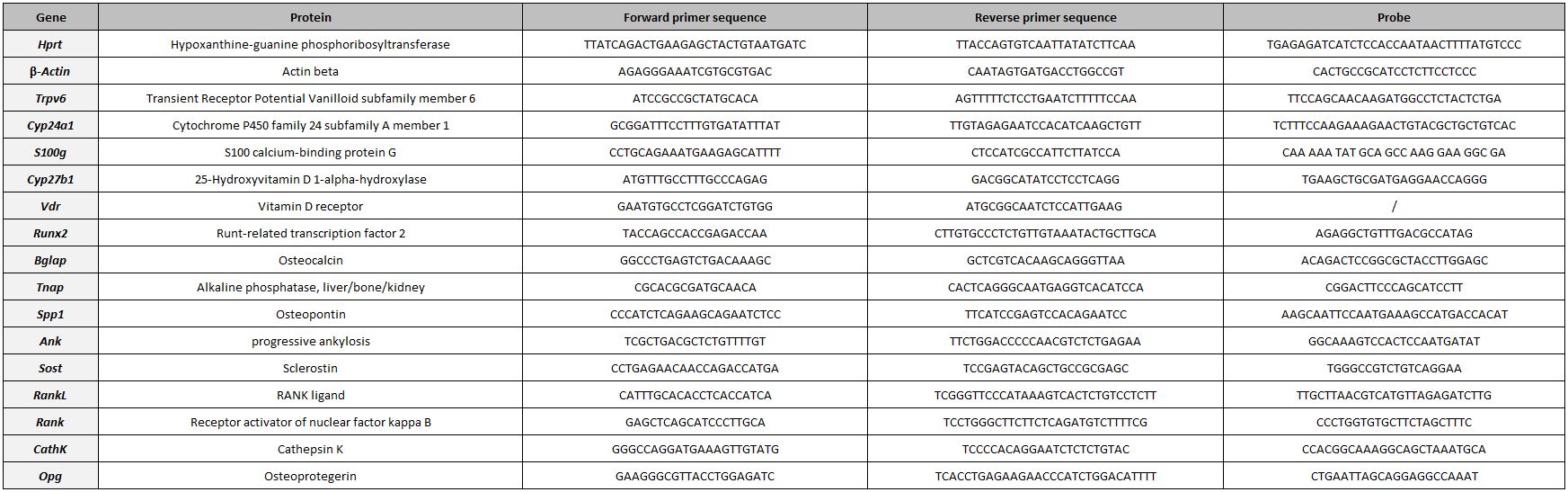 | Gene | Protein | Forward primer sequence | Reverse primer sequence | Probe |
|---|---|---|---|---|
| Hprt | Hypoxanthine-guanine phosphoribosyltransferase | TTATCAGACTGAAGAGCTACTGTAATGATC | TTACCAGTGTCAATTATATCTTCAA | TGAGAGATCATCTCCACCAATAACTTTTATGTCCC |
| β-Actin | Actin beta | AGAGGGAAATCGTGCGTGAC | CAATAGTGATGACCTGGCCGT | CACTGCCGCATCCTCTTCCTCCC |
| Trpv6 | Transient Receptor Potential Vanilloid subfamily member 6 | ATCCGCCGCTATGCACA | AGTTTTTCTCCTGAATCTTTTTCCAA | TTCCAGCAACAAGATGGCCTCTACTCTGA |
| Cyp24a1 | Cytochrome P450 family 24 subfamily A member 1 | GCGGATTTCCTTTGTGATATTTAT | TTGTAGAGAATCCACATCAAGCTGTT | TCTTTCCAAGAAAGAACTGTACGCTGCTGTCAC |
| S100g | S100 calcium-binding protein G | CCTGCAGAAATGAAGAGCATTTT | CTCCATCGCCATTCTTATCCA | CAA AAA TAT GCA GCC AAG GAA GGC GA |
| Cyp27b1 | 25-Hydroxyvitamin D 1-alpha-hydroxylase | ATGTTTGCCTTTGCCCAGAG | GACGGCATATCCTCCTCAGG | TGAAGCTGCGATGAGGAACCAGGG |
| Vdr | Vitamin D receptor | GAATGTGCCTCGGATCTGTGG | ATGCGGCAATCTCCATTGAAG | / |
| Runx2 | Runt-related transcription factor 2 | TACCAGCCACCGAGACCAA | CTTGTGCCCTCTGTTGTAAATACTGCTTGCA | AGAGGCTGTTTGACGCCATAG |
| Bglap | Osteocalcin | GGCCCTGAGTCTGACAAAGC | GCTCGTCACAAGCAGGGTTAA | ACAGACTCCGGCGCTACCTTGGAGC |
| Tnap | Alkaline phosphatase, liver/bone/kidney | CGCACGCGATGCAACA | CACTCAGGGCAATGAGGTCACATCCA | CGGACTTCCCAGCATCCTT |
| Spp1 | Osteopontin | CCCATCTCAGAAGCAGAATCTCC | TTCATCCGAGTCCACAGAATCC | AAGCAATTCCAATGAAAGCCATGACCACAT |
| Ank | progressive ankylosis | TCGCTGACGCTCTGTTTTGT | TTCTGGACCCCCAACGTCTCTGAGAA | GGCAAAGTCCACTCCAATGATAT |
| Sost | Sclerostin | CCTGAGAACAACCAGACCATGA | TCCGAGTACAGCTGCCGCGAGC | TGGGCCGTCTGTCAGGAA |
| RankL | RANK ligand | CATTTGCACACCTCACCATCA | TCGGGTTCCCATAAAGTCACTCTGTCCTCTT | TTGCTTAACGTCATGTTAGAGATCTTG |
| Rank | Receptor activator of nuclear factor kappa B | GAGCTCAGCATCCCTTGCA | TCCTGGGCTTCTTCTCAGATGTCTTTTCG | CCCTGGTGTGCTTCTAGCTTTC |
| CathK | Cathepsin K | GGGCCAGGATGAAAGTTGTATG | TCCCCACAGGAATCTCTCTGTAC | CCACGGCAAAGGCAGCTAAATGCA |
| Opg | Osteoprotegerin | GAAGGGCGTTACCTGGAGATC | TCACCTGAGAAGAACCCATCTGGACATTTT | CTGAATTAGCAGGAGGCCAAAT |